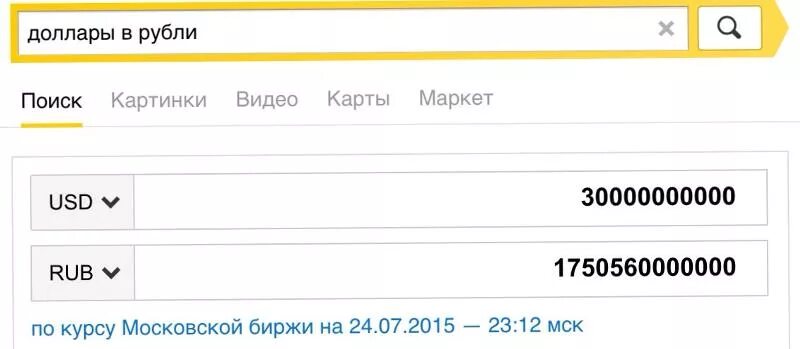 доллары в рубли

Поиск Картинки Видео Карты Маркет

USD 30000000000

RUB 1750560000000

по курсу Московской биржи на 24.07.2015 — 23:12 мск